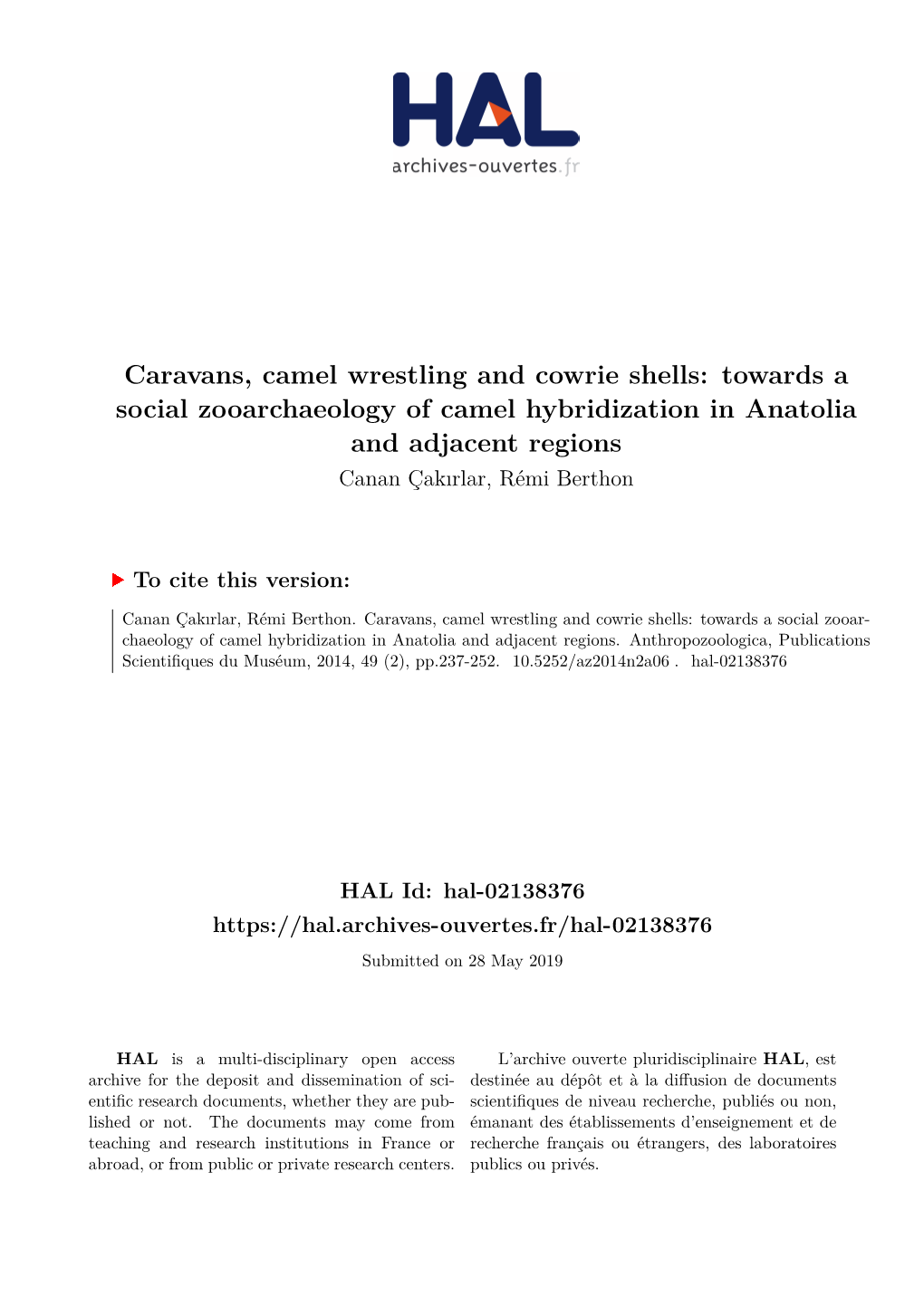 HAL
archives-ouvertes.fr

Caravans, camel wrestling and cowrie shells: towards a social zooarchaeology of camel hybridization in Anatolia and adjacent regions
Canan Çakırlar, Rémi Berthon

To cite this version:

Canan Çakırlar, Rémi Berthon. Caravans, camel wrestling and cowrie shells: towards a social zooarchaeology of camel hybridization in Anatolia and adjacent regions. Anthropozoologica, Publications Scientifiques du Muséum, 2014, 49 (2), pp.237-252. 10.5252/az2014n2a06 . hal-02138376

HAL Id: hal-02138376
https://hal.archives-ouvertes.fr/hal-02138376
Submitted on 28 May 2019

HAL is a multi-disciplinary open access archive for the deposit and dissemination of scientific research documents, whether they are published or not. The documents may come from teaching and research institutions in France or abroad, or from public or private research centers.

L'archive ouverte pluridisciplinaire HAL, est destinée au dépôt et à la diffusion de documents scientifiques de niveau recherche, publiés ou non, émanant des établissements d'enseignement et de recherche français ou étrangers, des laboratoires publics ou privés.